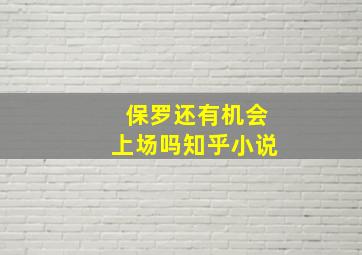 保罗还有机会
上场吗知乎小说